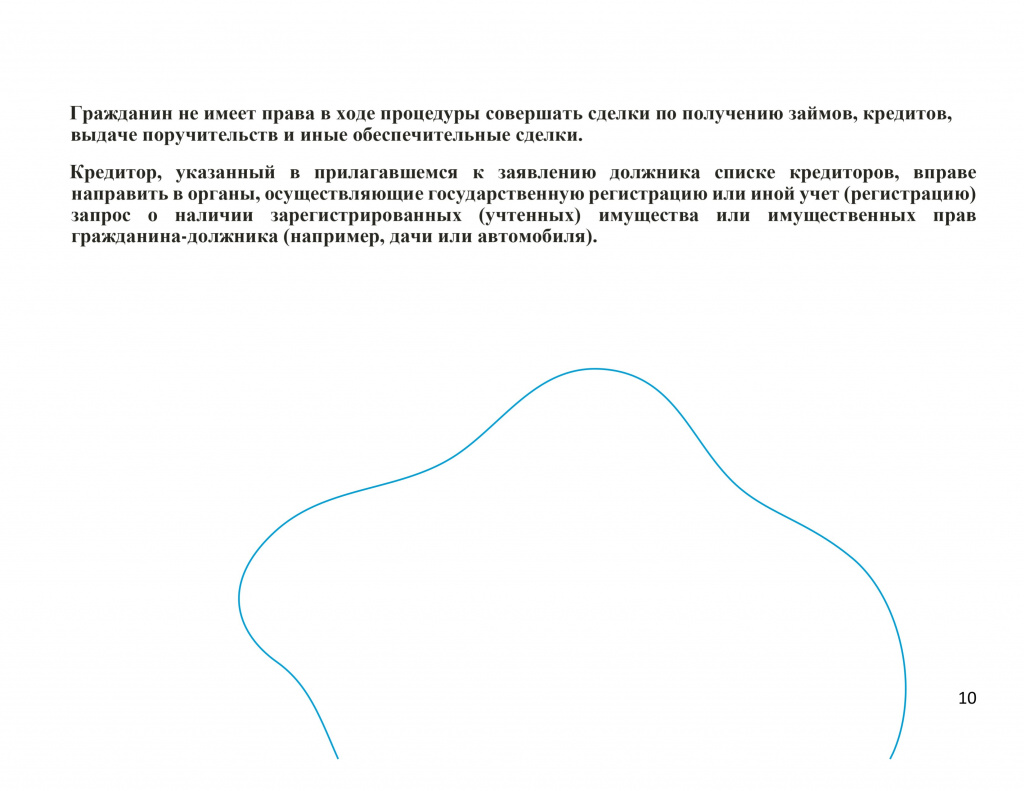 Гражданин не имеет права в ходе процедуры совершать сделки по получению займов, кредитов, выдаче поручительств и иные обеспечительные сделки.

Кредитор, указанный в прилагавшемся к заявлению должника списке кредиторов, вправе направить в органы, осуществляющие государственную регистрацию или иной учет (регистрацию) запрос о наличии зарегистрированных (учтенных) имущества или имущественных прав гражданина-должника (например, дачи или автомобиля).

10